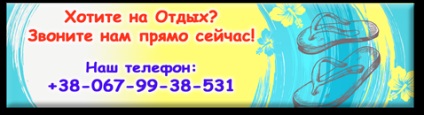 Хотите на Отдых?
Звоните нам прямо сейчас!

Наш телефон:
+38-067-99-38-531